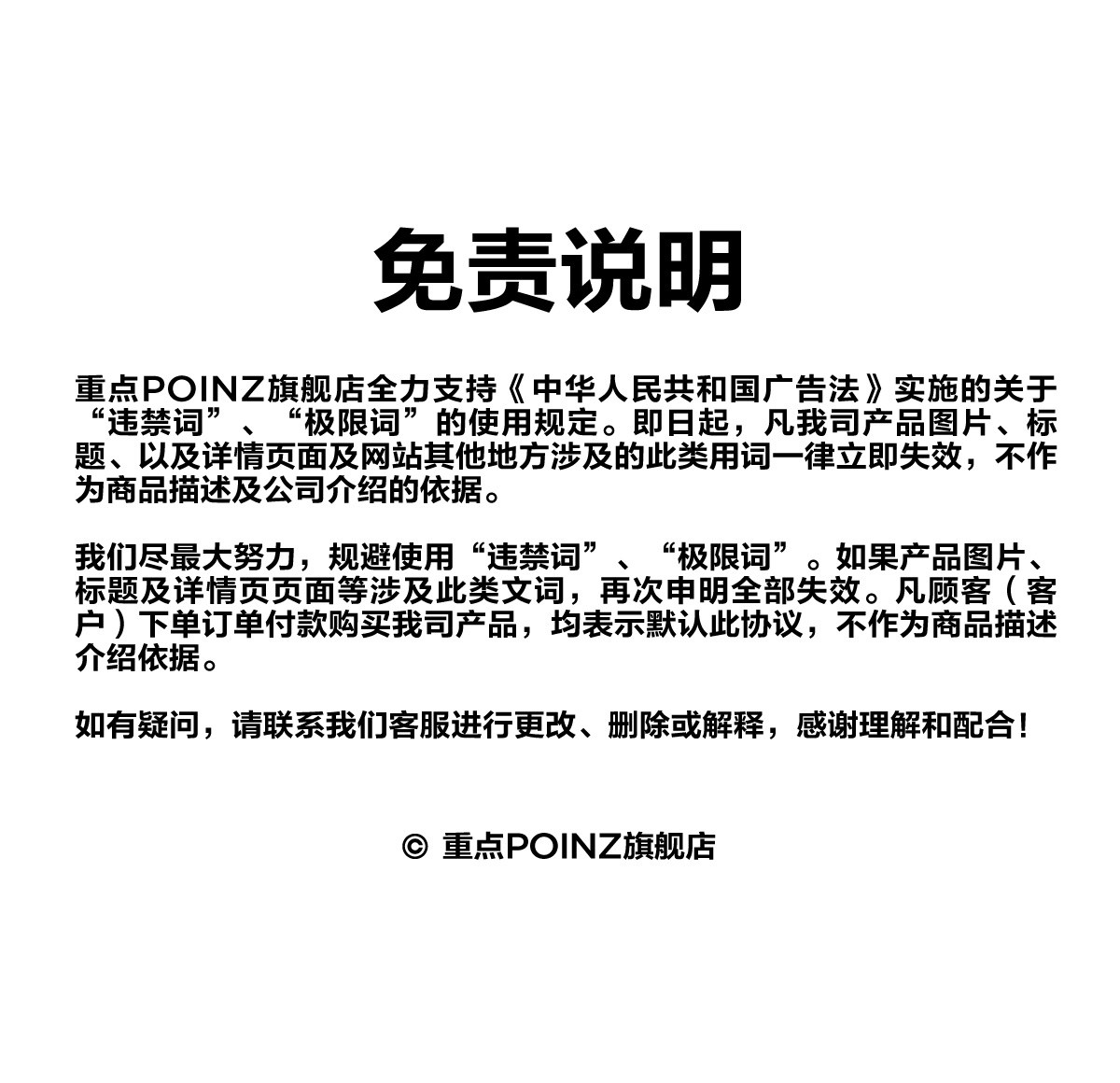 免责说明

重点POINZ旗舰店全力支持《中华人民共和国广告法》实施的关于“违禁词”、“极限词”的使用规定。即日起，凡我司产品图片、标题、以及详情页面及网站其他地方涉及的此类用词一律立即失效，不作为商品描述及公司介绍的依据。

我们尽最大努力，规避使用“违禁词”、“极限词”。如果产品图片、标题及详情页页面等涉及此类文词，再次申明全部失效。凡顾客（客户）下单订单付款购买我司产品，均表示默认此协议，不作为商品描述介绍依据。

如有疑问，请联系我们客服进行更改、删除或解释，感谢理解和配合！

© 重点POINZ旗舰店